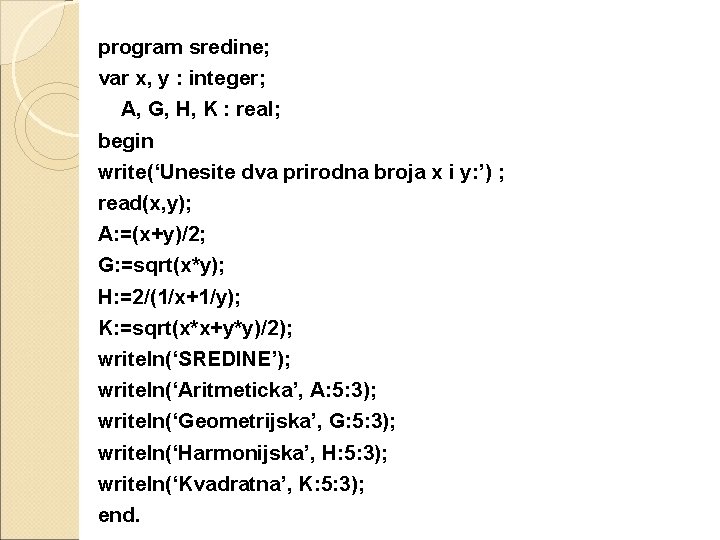 program sredine;
var x, y : integer;
A, G, H, K : real;
begin
write(‘Unesite dva prirodna broja x i y:’) ;
read(x,y);
A:=(x+y)/2;
G:=sqrt(x*y);
H:=2/(1/x+1/y);
K:=sqrt(x*x+y*y)/2);
writeln(‘SREDINE’);
writeln(‘Aritmeticka’, A:5:3);
writeln(‘Geometrijska’, G:5:3);
writeln(‘Harmonijska’, H:5:3);
writeln(‘Kvadratna’, K:5:3);
end.